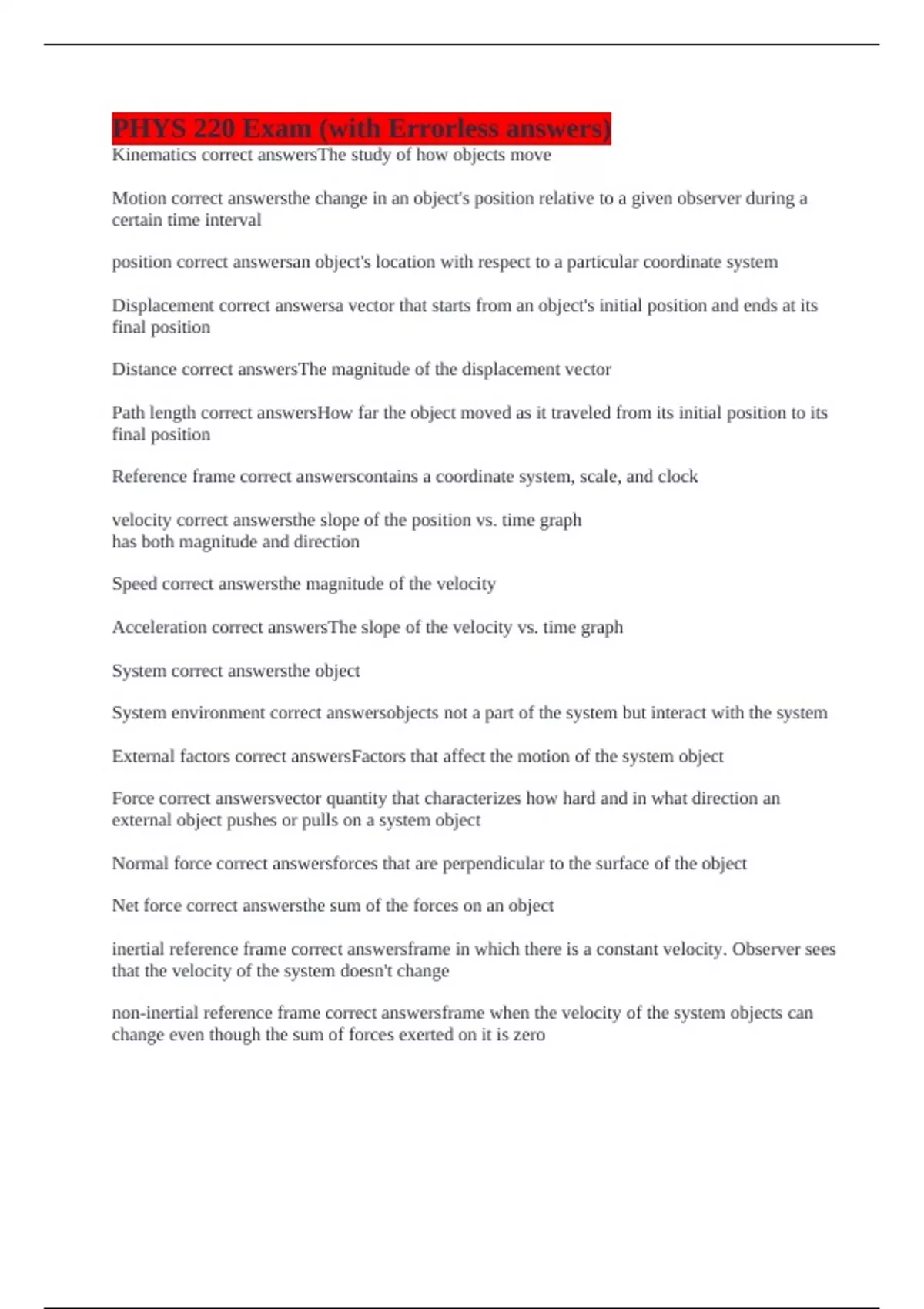 PHYS 220 Exam (with Errorless answers)
Kinematics correct answersThe study of how objects move

Motion correct answersthe change in an object's position relative to a given observer during a certain time interval

position correct answersan object's location with respect to a particular coordinate system

Displacement correct answersa vector that starts from an object's initial position and ends at its final position

Distance correct answersThe magnitude of the displacement vector

Path length correct answersHow far the object moved as it traveled from its initial position to its final position

Reference frame correct answerscontains a coordinate system, scale, and clock

velocity correct answersthe slope of the position vs. time graph
has both magnitude and direction

Speed correct answersthe magnitude of the velocity

Acceleration correct answersThe slope of the velocity vs. time graph

System correct answersthe object

System environment correct answersobjects not a part of the system but interact with the system

External factors correct answersFactors that affect the motion of the system object

Force correct answersvector quantity that characterizes how hard and in what direction an external object pushes or pulls on a system object

Normal force correct answersforces that are perpendicular to the surface of the object

Net force correct answersthe sum of the forces on an object

inertial reference frame correct answersframe in which there is a constant velocity. Observer sees that the velocity of the system doesn't change

non-inertial reference frame correct answersframe when the velocity of the system objects can change even though the sum of forces exerted on it is zero